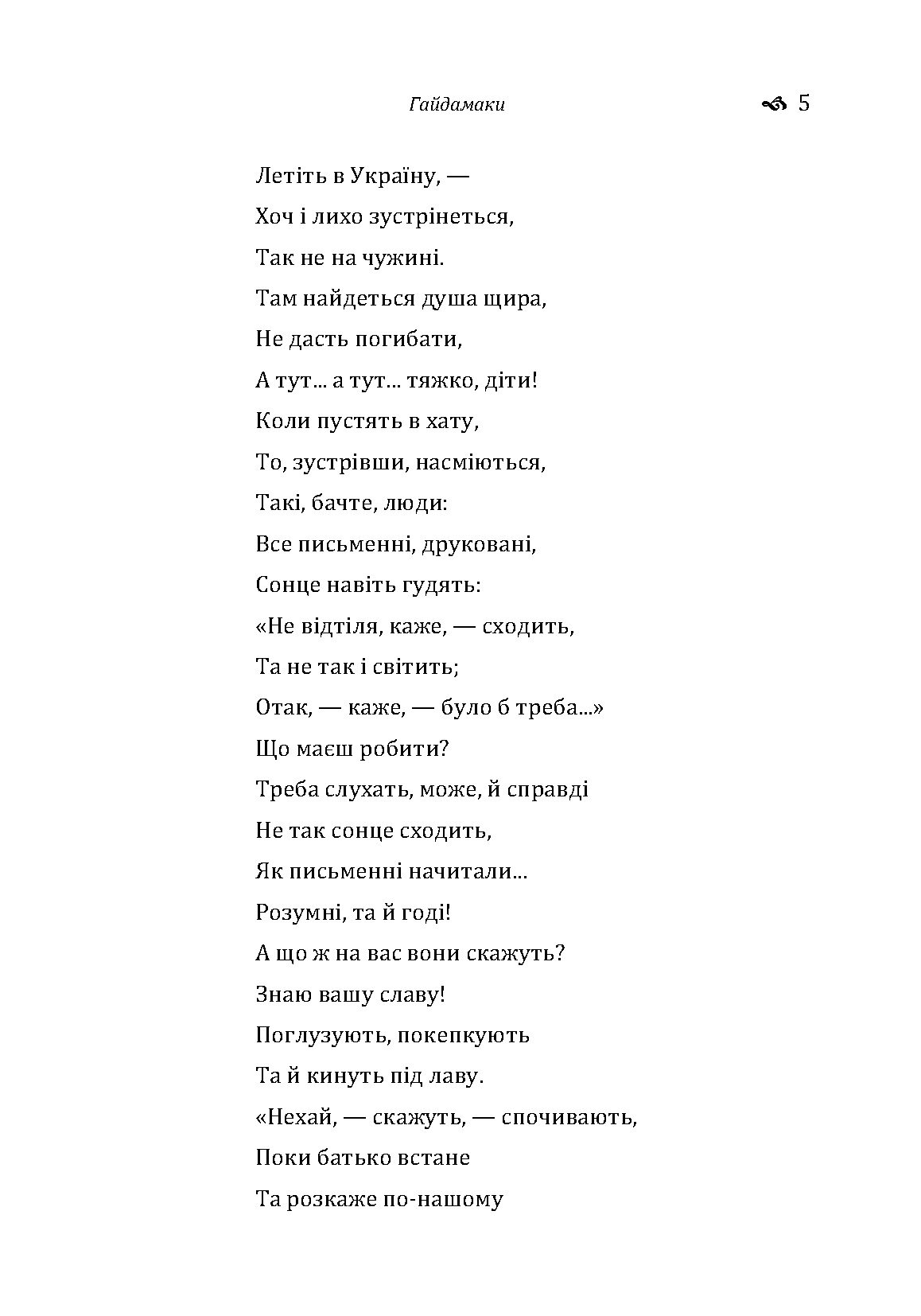 Гайдамаки 5

Летіть в Україну, —
Хоч і лихо зустрінеться,
Так не на чужині.
Там найдеться душа щира,
Не дасть погибати,
А тут... а тут... тяжко, діти!
Коли пустять в хату,
То, зустрівши, насміються,
Такі, бачте, люди:
Все письменні, друковані,
Сонце навіть гудять:
«Не відтіля, каже, — сходить,
Та не так і світить;
Отак, — каже, — було б треба...»
Що маєш робити?
Треба слухать, може, й справді
Не так сонце сходить,
Як письменні начитали...
Розумні, та й годі!
А що ж на вас вони скажуть?
Знаю вашу славу!
Поглузують, покепкують
Та й кинуть під лаву.
«Нехай, — скажуть, — спочивають,
Поки батько встане
Та розкаже по-нашому